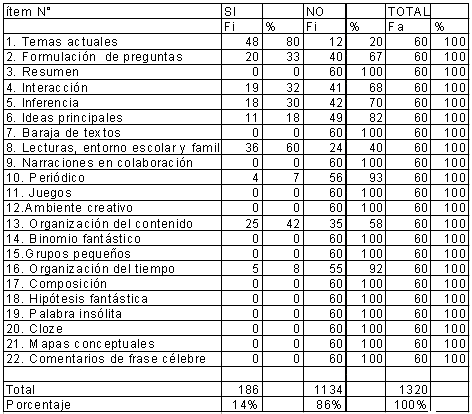 | ítem N° | SI | | NO | | TOTAL | |
|---|---|---|---|---|---|---|
| | Fi | % | Fi | % | Fa | % |
| 1. Temas actuales | 48 | 80 | 12 | 20 | 60 | 100 |
| 2. Formulación de preguntas | 20 | 33 | 40 | 67 | 60 | 100 |
| 3. Resumen | 0 | 0 | 60 | 100 | 60 | 100 |
| 4. Interacción | 19 | 32 | 41 | 68 | 60 | 100 |
| 5. Inferencia | 18 | 30 | 42 | 70 | 60 | 100 |
| 6. Ideas principales | 11 | 18 | 49 | 82 | 60 | 100 |
| 7. Baraja de textos | 0 | 0 | 60 | 100 | 60 | 100 |
| 8. Lecturas, entorno escolar y famil | 36 | 60 | 24 | 40 | 60 | 100 |
| 9. Narraciones en colaboración | 0 | 0 | 60 | 100 | 60 | 100 |
| 10. Periódico | 4 | 7 | 56 | 93 | 60 | 100 |
| 11. Juegos | 0 | 0 | 60 | 100 | 60 | 100 |
| 12.Ambiente creativo | 0 | 0 | 60 | 100 | 60 | 100 |
| 13. Organización del contenido | 25 | 42 | 35 | 58 | 60 | 100 |
| 14. Binomio fantástico | 0 | 0 | 60 | 100 | 60 | 100 |
| 15.Grupos pequeños | 0 | 0 | 60 | 100 | 60 | 100 |
| 16. Organización del tiempo | 5 | 8 | 55 | 92 | 60 | 100 |
| 17. Composición | 0 | 0 | 60 | 100 | 60 | 100 |
| 18. Hipótesis fantástica | 0 | 0 | 60 | 100 | 60 | 100 |
| 19. Palabra insólita | 0 | 0 | 60 | 100 | 60 | 100 |
| 20. Cloze | 0 | 0 | 60 | 100 | 60 | 100 |
| 21. Mapas conceptuales | 0 | 0 | 60 | 100 | 60 | 100 |
| 22. Comentarios de frase célebre | 0 | 0 | 60 | 100 | 60 | 100 |
| | | | | | | |
| Total | 186 | | 1134 | | 1320 | |
| Porcentaje | 14% | | 86% | | 100% | |